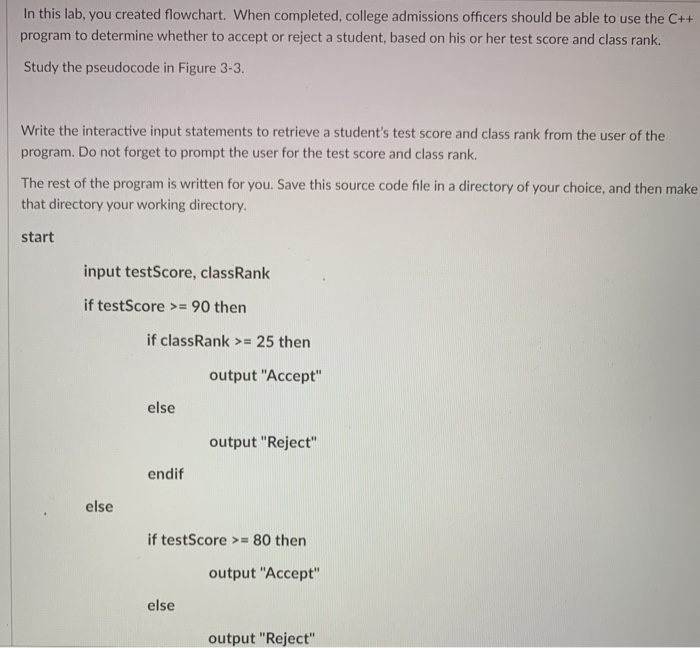 In this lab, you created flowchart. When completed, college admissions officers should be able to use the C++ program to determine whether to accept or reject a student, based on his or her test score and class rank.

Study the pseudocode in Figure 3-3.

Write the interactive input statements to retrieve a student's test score and class rank from the user of the program. Do not forget to prompt the user for the test score and class rank.

The rest of the program is written for you. Save this source code file in a directory of your choice, and then make that directory your working directory.

start

input testScore, classRank

if testScore >= 90 then

if classRank >= 25 then

output "Accept"

else

output "Reject"

endif

else

if testScore >= 80 then

output "Accept"

else

output "Reject"